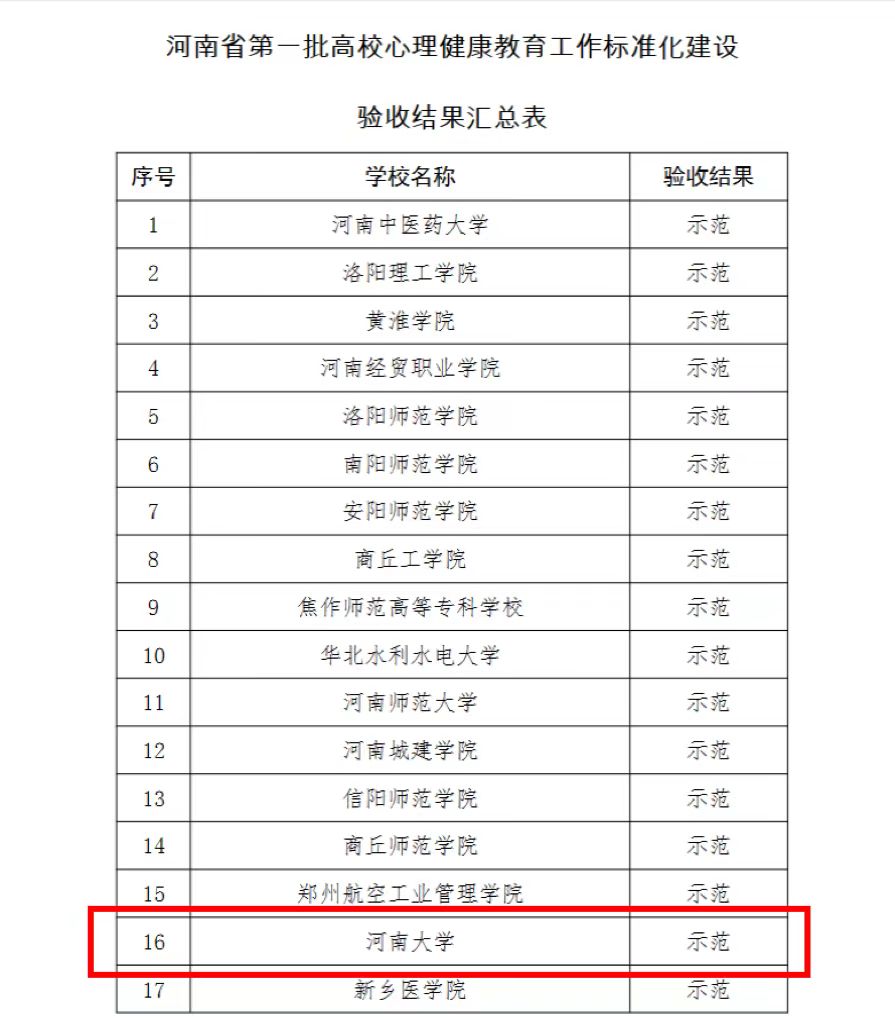 河南省第一批高校心理健康教育工作标准化建设

验收结果汇总表

| 序号 | 学校名称 | 验收结果 |
|---|---|---|
| 1 | 河南中医药大学 | 示范 |
| 2 | 洛阳理工学院 | 示范 |
| 3 | 黄淮学院 | 示范 |
| 4 | 河南经贸职业学院 | 示范 |
| 5 | 洛阳师范学院 | 示范 |
| 6 | 南阳师范学院 | 示范 |
| 7 | 安阳师范学院 | 示范 |
| 8 | 商丘工学院 | 示范 |
| 9 | 焦作师范高等专科学校 | 示范 |
| 10 | 华北水利水电大学 | 示范 |
| 11 | 河南师范大学 | 示范 |
| 12 | 河南城建学院 | 示范 |
| 13 | 信阳师范学院 | 示范 |
| 14 | 商丘师范学院 | 示范 |
| 15 | 郑州航空工业管理学院 | 示范 |
| 16 | 河南大学 | 示范 |
| 17 | 新乡医学院 | 示范 |